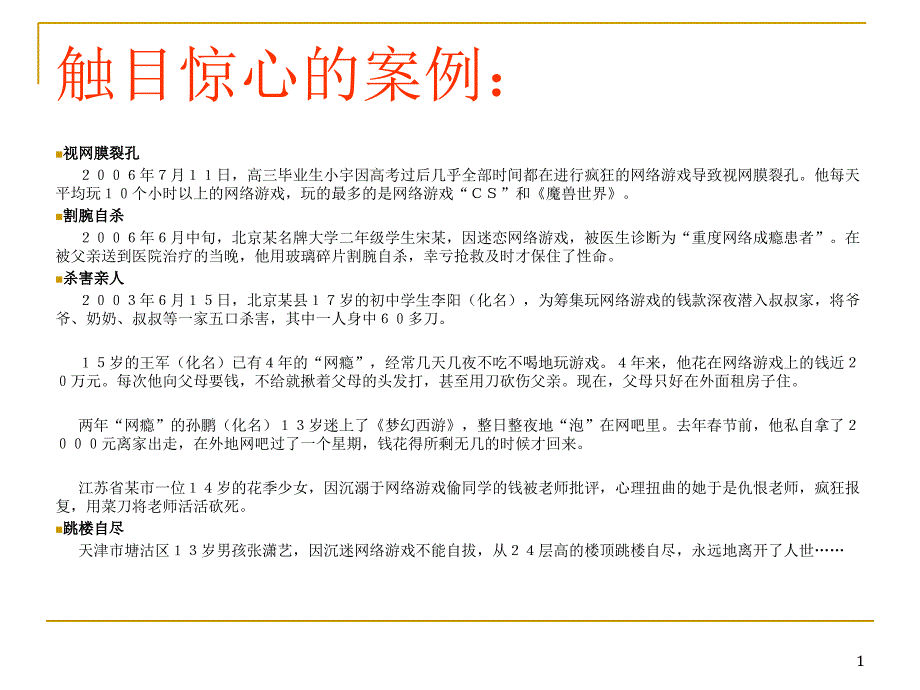 触目惊心的案例：

视网膜裂孔

２００６年7月１１日，高三毕业生小宇因高考过后几乎全部时间都在进行疯狂的网络游戏导致视网膜裂孔。他每天平均玩１０个小时以上的网络游戏，玩的最多的是网络游戏“ＣＳ”和《魔兽世界》。

割腕自杀

２００６年6月中旬，北京某名牌大学二年级学生宋某，因迷恋网络游戏，被医生诊断为“重度网络成瘾患者”。在被父亲送到医院治疗的当晚，他用玻璃碎片割腕自杀，幸亏抢救及时才保住了性命。

杀害亲人

２００３年6月１５日，北京某县１７岁的初中学生李阳（化名），为筹集玩网络游戏的钱款深夜潜入叔叔家，将爷爷、奶奶、叔叔等一家五口杀害，其中一人身中６０多刀。

１５岁的王军（化名）已有4年的“网瘾”，经常几天几夜不吃不喝地玩游戏。４年来，他花在网络游戏上的钱近２０万元。每次他向父母要钱，不给就揪着父母的头发打，甚至用刀砍伤父亲。现在，父母只好在外面租房子住。

两年“网瘾”的孙鹏（化名）１３岁迷上了《梦幻西游》，整日整夜地“泡”在网吧里。去年春节前，他私自拿了２０００元离家出走，在外地网吧过了一个星期，钱花得所剩无几的时候才回来。

江苏省某市一位１４岁的花季少女，因沉溺于网络游戏偷同学的钱被老师批评，心理扭曲的她于是仇恨老师，疯狂报复，用菜刀将老师活活砍死。

跳楼自尽

天津市塘沽区１３岁男孩张潇艺，因沉迷网络游戏不能自拔，从２４层高的楼顶跳楼自尽，永远地离开了人世……

1